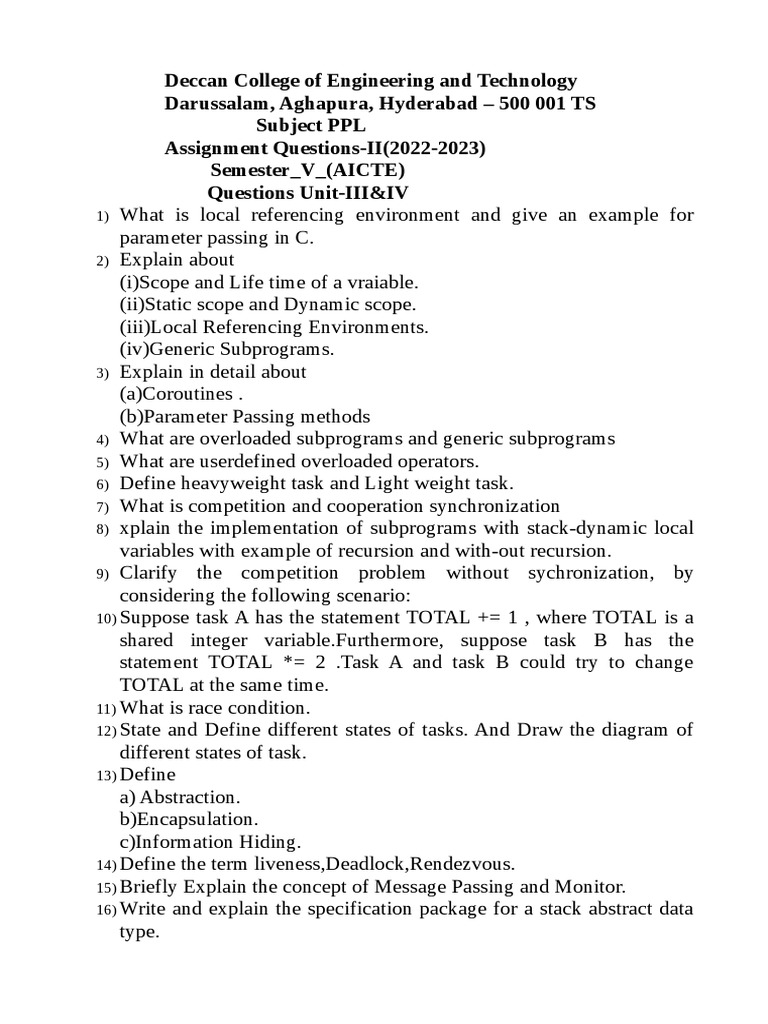 Deccan College of Engineering and Technology
Darussalam, Aghapura, Hyderabad – 500 001 TS
Subject PPL
Assignment Questions-II(2022-2023)
Semester_V_(AICTE)
Questions Unit-III&IV

1) What is local referencing environment and give an example for parameter passing in C.
2) Explain about
(i)Scope and Life time of a vraiable.
(ii)Static scope and Dynamic scope.
(iii)Local Referencing Environments.
(iv)Generic Subprograms.
3) Explain in detail about
(a)Coroutines .
(b)Parameter Passing methods
4) What are overloaded subprograms and generic subprograms
5) What are userdefined overloaded operators.
6) Define heavyweight task and Light weight task.
7) What is competition and cooperation synchronization
8) xplain the implementation of subprograms with stack-dynamic local variables with example of recursion and with-out recursion.
9) Clarify the competition problem without sychronization, by considering the following scenario:
10) Suppose task A has the statement TOTAL += 1 , where TOTAL is a shared integer variable.Furthermore, suppose task B has the statement TOTAL *= 2 .Task A and task B could try to change TOTAL at the same time.
11) What is race condition.
12) State and Define different states of tasks. And Draw the diagram of different states of task.
13) Define
a) Abstraction.
b)Encapsulation.
c)Information Hiding.
14) Define the term liveness,Deadlock,Rendezvous.
15) Briefly Explain the concept of Message Passing and Monitor.
16) Write and explain the specification package for a stack abstract data type.